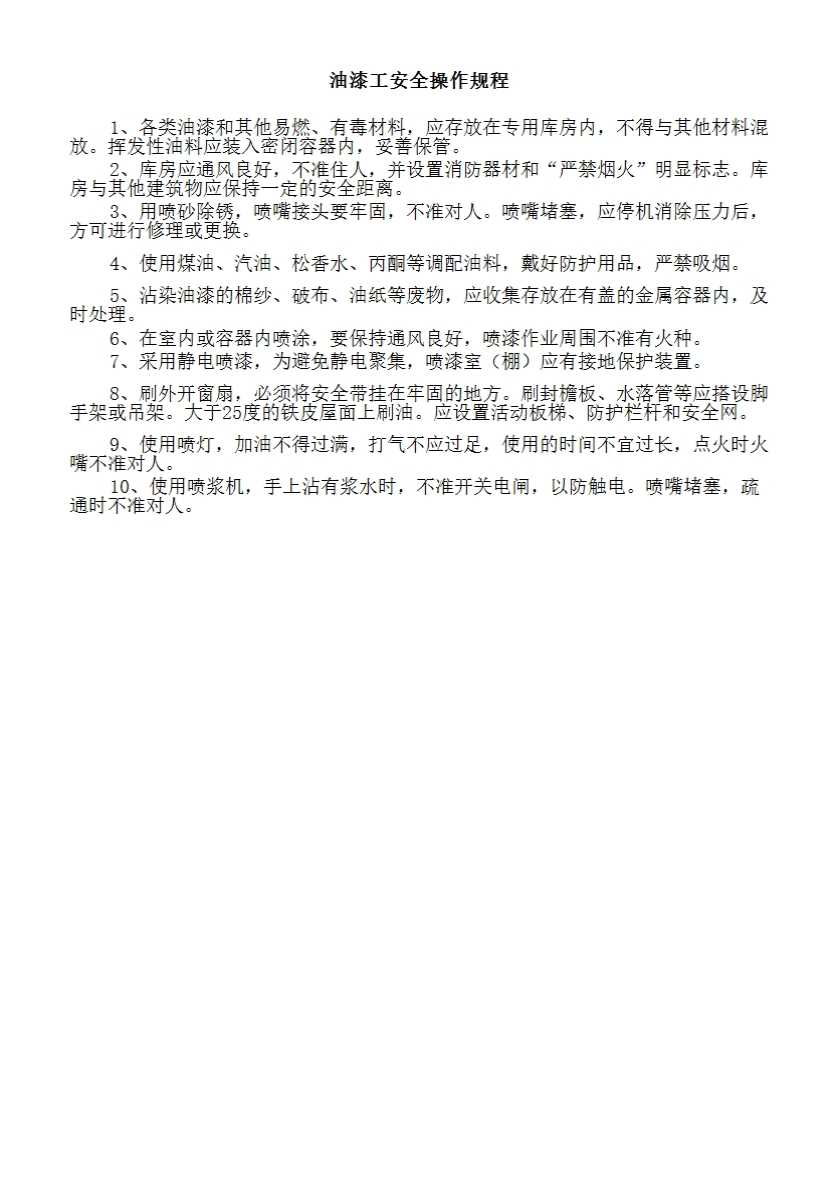 油漆工安全操作规程

1、各类油漆和其他易燃、有毒材料，应存放在专用库房内，不得与其他材料混放。挥发性油料应装入密闭容器内，妥善保管。

2、库房应通风良好，不准住人，并设置消防器材和“严禁烟火”明显标志。库房与其他建筑物应保持一定的安全距离。

3、用喷砂除锈，喷嘴接头要牢固，不准对人。喷嘴堵塞，应停机消除压力后，方可进行修理或更换。

4、使用煤油、汽油、松香水、丙酮等调配油料，戴好防护用品，严禁吸烟。

5、沾染油漆的棉纱、破布、油纸等废物，应收集存放在有盖的金属容器内，及时处理。

6、在室内或容器内喷涂，要保持通风良好，喷漆作业周围不准有火种。

7、采用静电喷漆，为避免静电聚集，喷漆室（棚）应有接地保护装置。

8、刷外开窗扇，必须将安全带挂在牢固的地方。刷封檐板、水落管等应搭设脚手架或吊架。大于25度的铁皮屋面上刷油。应设置活动板梯、防护栏杆和安全网。

9、使用喷灯，加油不得过满，打气不应过足，使用的时间不宜过长，点火时火嘴不准对人。

10、使用喷浆机，手上沾有浆水时，不准开关电闸，以防触电。喷嘴堵塞，疏通时不准对人。